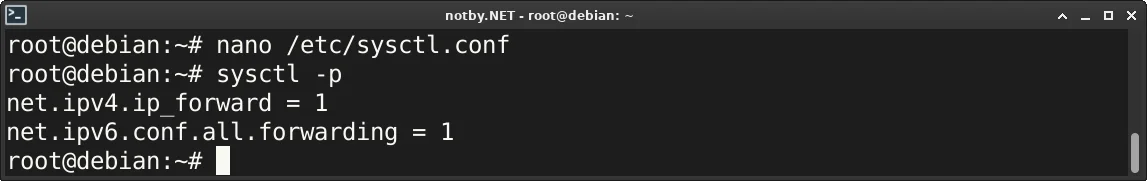 notby.NET - root@debian: ~

root@debian:~# nano /etc/sysctl.conf
root@debian:~# sysctl -p
net.ipv4.ip_forward = 1
net.ipv6.conf.all.forwarding = 1
root@debian:~#